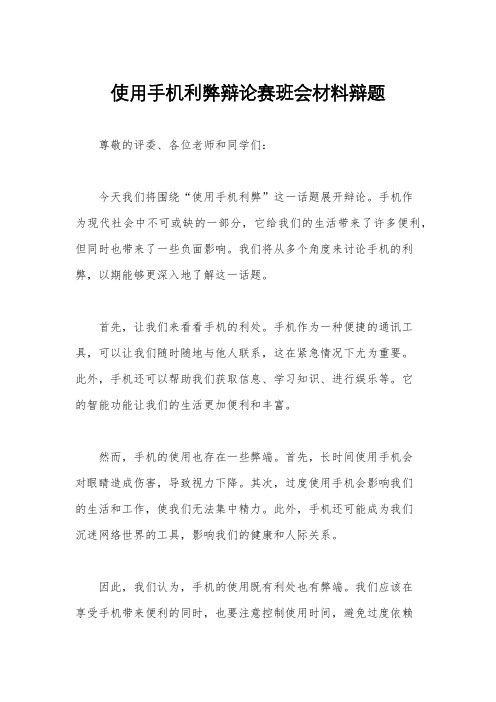 使用手机利弊辩论赛班会材料辩题

尊敬的评委、各位老师和同学们：

今天我们将围绕“使用手机利弊”这一话题展开辩论。手机作为现代社会中不可或缺的一部分，它给我们的生活带来了许多便利，但同时也带来了一些负面影响。我们将从多个角度来讨论手机的利弊，以期能够更深入地了解这一话题。

首先，让我们来看看手机的利处。手机作为一种便捷的通讯工具，可以让我们随时随地与他人联系，这在紧急情况下尤为重要。此外，手机还可以帮助我们获取信息、学习知识、进行娱乐等。它的智能功能让我们的生活更加便利和丰富。

然而，手机的使用也存在一些弊端。首先，长时间使用手机会对眼睛造成伤害，导致视力下降。其次，过度使用手机会影响我们的生活和工作，使我们无法集中精力。此外，手机还可能成为我们沉迷网络世界的工具，影响我们的健康和人际关系。

因此，我们认为，手机的使用既有利处也有弊端。我们应该在享受手机带来便利的同时，也要注意控制使用时间，避免过度依赖